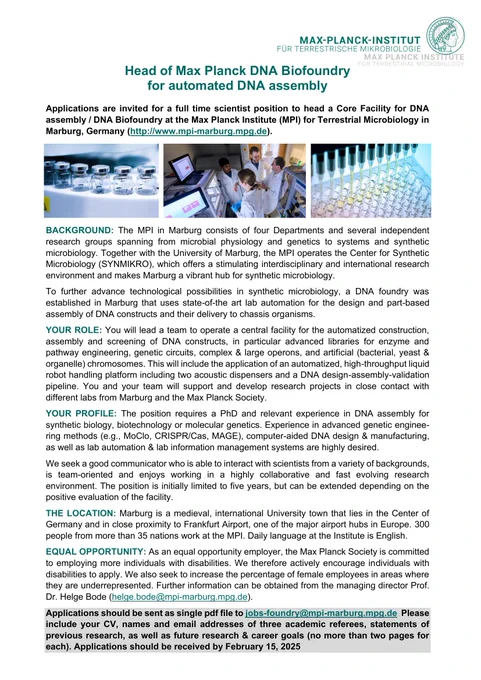 MAX-PLANCK-INSTITUT
FÜR TERRESTRISCHE MIKROBIOLOGIE
MAX PLANCK INSTITUTE
FOR TERRESTRIAL MICROBIOLOGY

Head of Max Planck DNA Biofoundry for automated DNA assembly

Applications are invited for a full time scientist position to head a Core Facility for DNA assembly / DNA Biofoundry at the Max Planck Institute (MPI) for Terrestrial Microbiology in Marburg, Germany (http://www.mpi-marburg.mpg.de).

BACKGROUND: The MPI in Marburg consists of four Departments and several independent research groups spanning from microbial physiology and genetics to systems and synthetic microbiology. Together with the University of Marburg, the MPI operates the Center for Synthetic Microbiology (SYNMIKRO), which offers a stimulating interdisciplinary and international research environment and makes Marburg a vibrant hub for synthetic microbiology.

To further advance technological possibilities in synthetic microbiology, a DNA foundry was established in Marburg that uses state-of-the art lab automation for the design and part-based assembly of DNA constructs and their delivery to chassis organisms.

YOUR ROLE: You will lead a team to operate a central facility for the automatized construction, assembly and screening of DNA constructs, in particular advanced libraries for enzyme and pathway engineering, genetic circuits, complex & large operons, and artificial (bacterial, yeast & organelle) chromosomes. This will include the application of an automatized, high-throughput liquid robot handling platform including two acoustic dispensers and a DNA design-assembly-validation pipeline. You and your team will support and develop research projects in close contact with different labs from Marburg and the Max Planck Society.

YOUR PROFILE: The position requires a PhD and relevant experience in DNA assembly for synthetic biology, biotechnology or molecular genetics. Experience in advanced genetic engineering methods (e.g., MoClo, CRISPR/Cas, MAGE), computer-aided DNA design & manufacturing, as well as lab automation & lab information management systems are highly desired.

We seek a good communicator who is able to interact with scientists from a variety of backgrounds, is team-oriented and enjoys working in a highly collaborative and fast evolving research environment. The position is initially limited to five years, but can be extended depending on the positive evaluation of the facility.

THE LOCATION: Marburg is a medieval, international University town that lies in the Center of Germany and in close proximity to Frankfurt Airport, one of the major airport hubs in Europe. 300 people from more than 35 nations work at the MPI. Daily language at the Institute is English.

EQUAL OPPORTUNITY: As an equal opportunity employer, the Max Planck Society is committed to employing more individuals with disabilities. We therefore actively encourage individuals with disabilities to apply. We also seek to increase the percentage of female employees in areas where they are underrepresented. Further information can be obtained from the managing director Prof. Dr. Helge Bode (helge.bode@mpi-marburg.mpg.de).

Applications should be sent as single pdf file to jobs-foundry@mpi-marburg.mpg.de Please include your CV, names and email addresses of three academic referees, statements of previous research, as well as future research & career goals (no more than two pages for each). Applications should be received by February 15, 2025